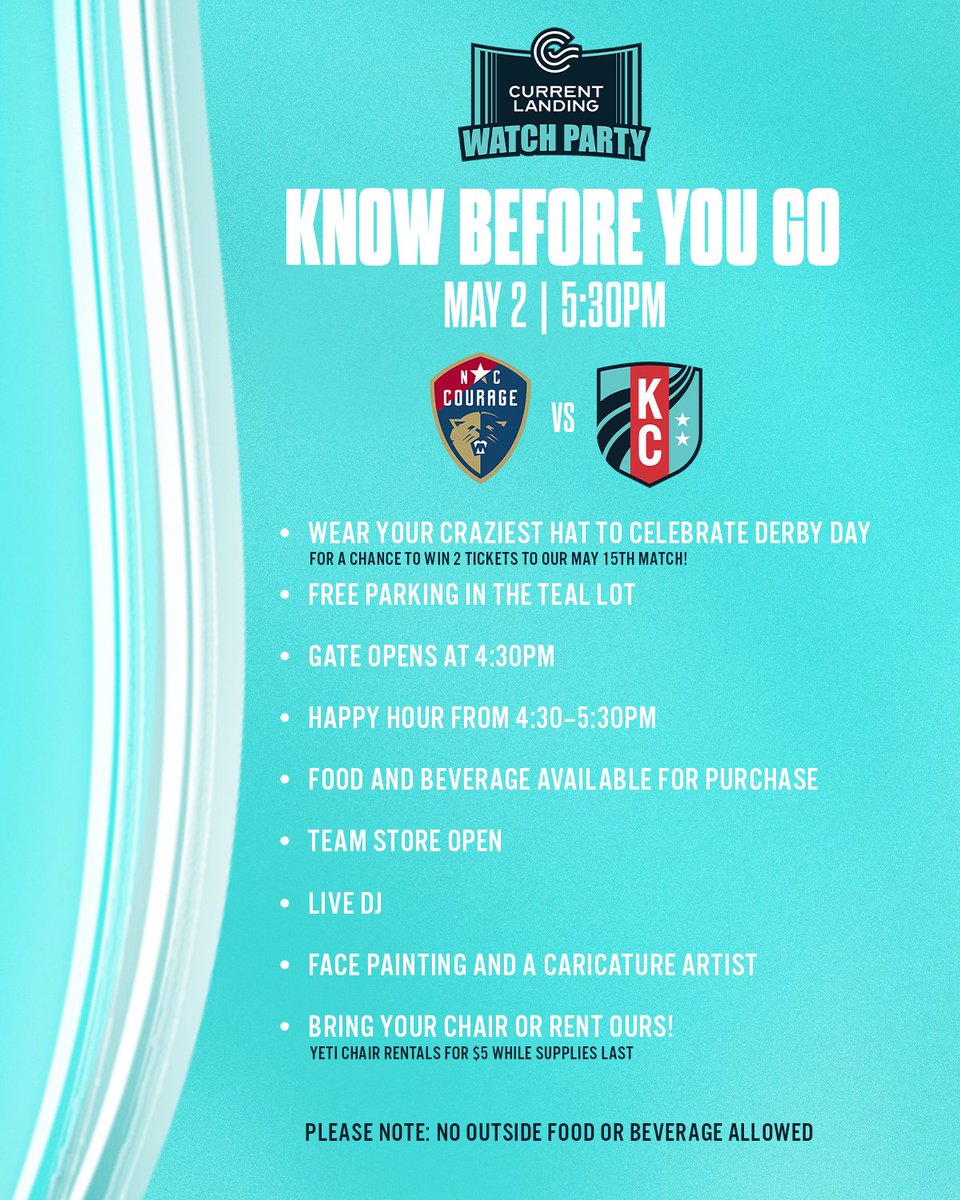 CURRENT LANDING
WATCH PARTY

KNOW BEFORE YOU GO

MAY 2 | 5:30PM

NC COURAGE

VS

KC

• WEAR YOUR CRAZIEST HAT TO CELEBRATE DERBY DAY
FOR A CHANCE TO WIN 2 TICKETS TO OUR MAY 15TH MATCH!
• FREE PARKING IN THE TEAL LOT
• GATE OPENS AT 4:30PM
• HAPPY HOUR FROM 4:30-5:30PM
• FOOD AND BEVERAGE AVAILABLE FOR PURCHASE
• TEAM STORE OPEN
• LIVE DJ
• FACE PAINTING AND A CARICATURE ARTIST
• BRING YOUR CHAIR OR RENT OURS!
YETI CHAIR RENTALS FOR $5 WHILE SUPPLIES LAST

PLEASE NOTE: NO OUTSIDE FOOD OR BEVERAGE ALLOWED